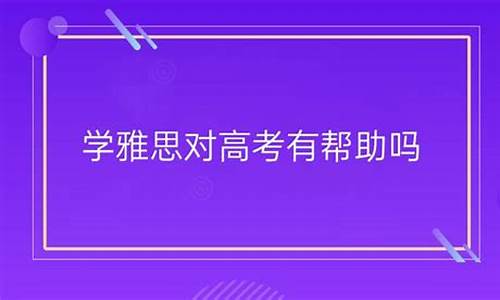 学雅思对高考有帮助吗